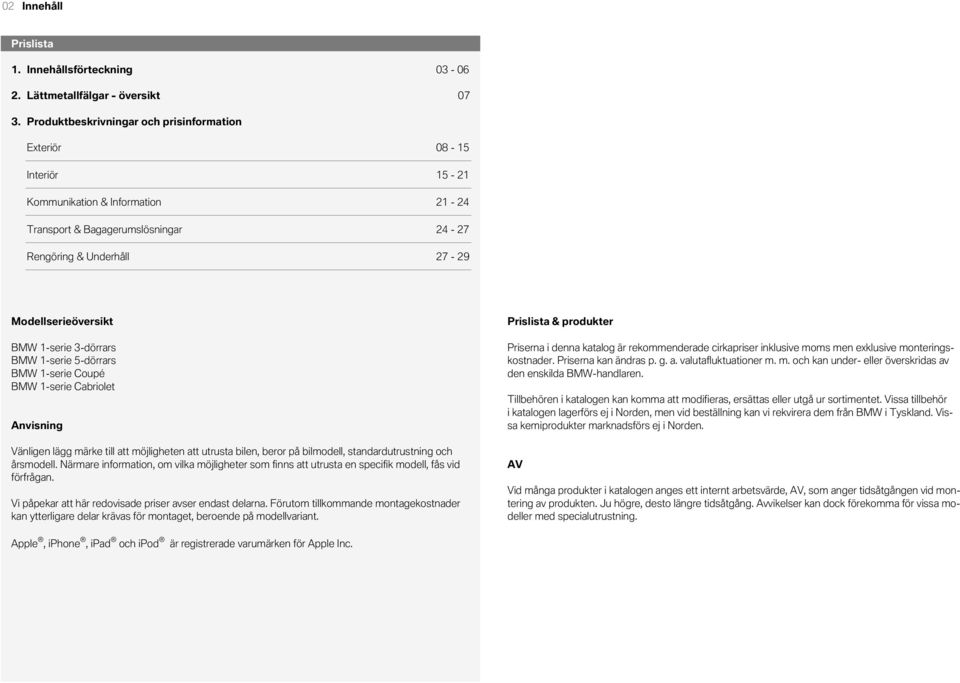 02 Innehåll

Prislista

1. Innehållsförteckning 03 - 06

2. Lättmetallfälgar - översikt 07

3. Produktbeskrivningar och prisinformation

Exteriör 08 - 15

Interiör 15 - 21

Kommunikation & Information 21 - 24

Transport & Bagagerumslösningar 24 - 27

Rengöring & Underhåll 27 - 29

Modellserieöversikt

BMW 1-serie 3-dörrars
BMW 1-serie 5-dörrars
BMW 1-serie Coupé
BMW 1-serie Cabriolet

Anvisning

Vänligen lägg märke till att möjligheten att utrusta bilen, beror på bilmodell, standardutrustning och årsmodell. Närmare information, om vilka möjligheter som finns att utrusta en specifik modell, fås vid förfrågan.

Vi påpekar att här redovisade priser avser endast delarna. Förutom tillkommande montagekostnader kan ytterligare delar krävas för montaget, beroende på modellvariant.

Apple®, iPhone®, iPad® och iPod® är registrerade varumärken för Apple Inc.

Prislista & produkter

Priserna i denna katalog är rekommenderade cirkapriser inklusive moms men exklusive monteringskostnader. Priserna kan ändras p. g. a. valutafluktuationer m. m. och kan under- eller överskridas av den enskilda BMW-handlaren.

Tillbehören i katalogen kan komma att modifieras, ersättas eller utgå ur sortimentet. Vissa tillbehör i katalogen lagerförs ej i Norden, men vid beställning kan vi rekvirera dem från BMW i Tyskland. Vissa kemiprodukter marknadsförs ej i Norden.

AV

Vid många produkter i katalogen anges ett internt arbetsvärde, AV, som anger tidsåtgången vid montering av produkten. Ju högre, desto längre tidsåtgång. Avvikelser kan dock förekomma för vissa modeller med specialutrustning.